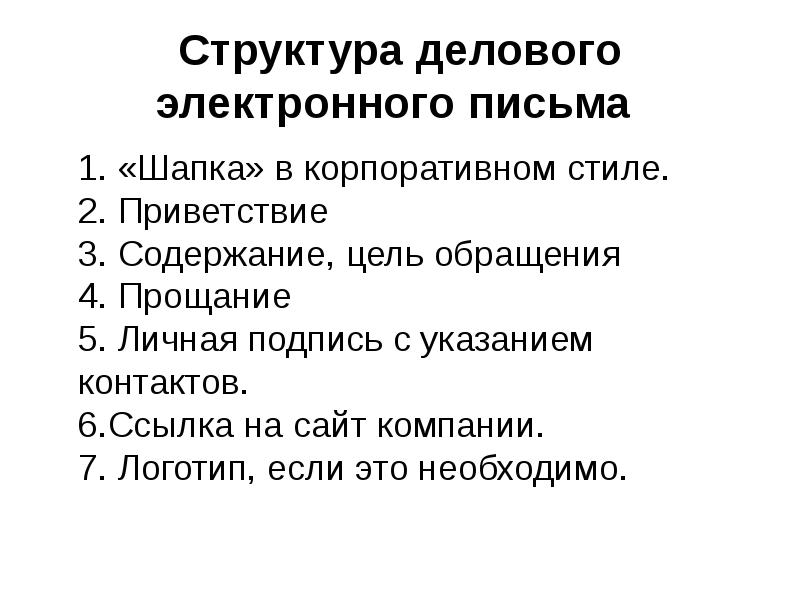 Структура делового электронного письма

1. «Шапка» в корпоративном стиле.
2. Приветствие
3. Содержание, цель обращения
4. Прощание
5. Личная подпись с указанием контактов.
6.Ссылка на сайт компании.
7. Логотип, если это необходимо.